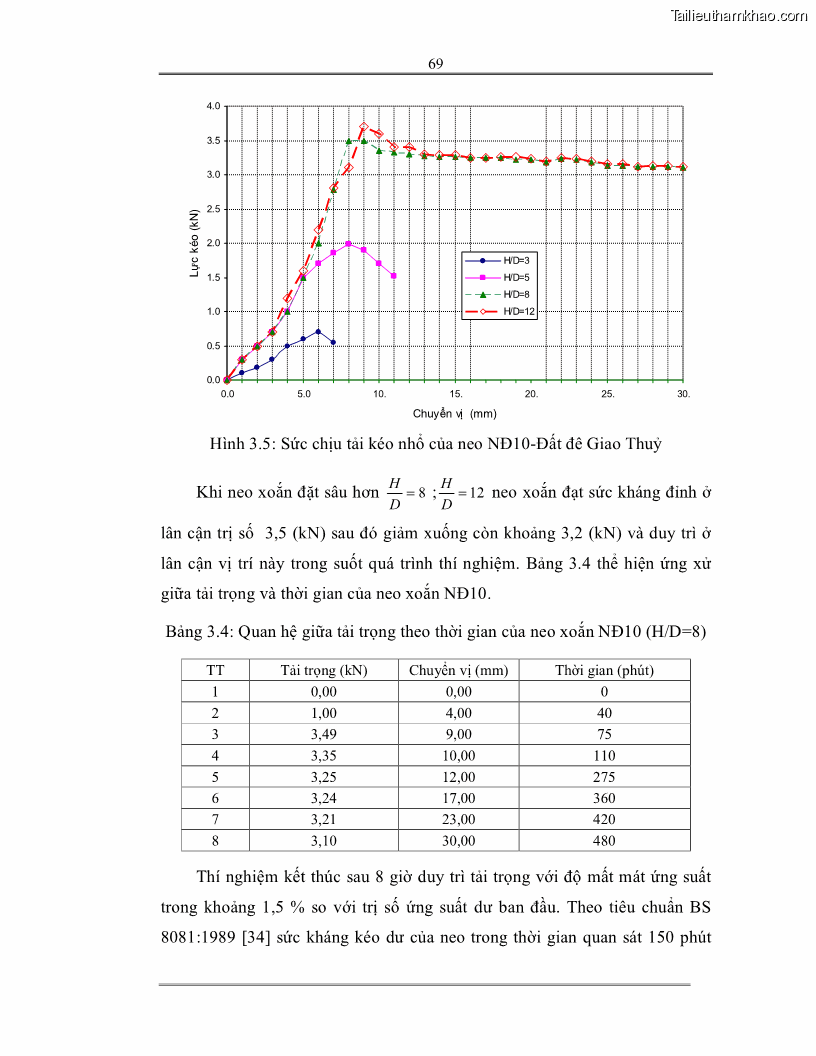 Tailieuthamkhao.com

69

4.0
3.5
3.0
2.5
2.0
1.5
1.0
0.5
0.0
Lực kéo (kN)
0.0
5.0
10.
15.
20.
25.
30.
Chuyển vị (mm)
H/D=3
H/D=5
H/D=8
H/D=12

Hình 3.5: Sức chịu tải kéo nhổ của neo NĐ10-Đất đê Giao Thuỷ

Khi neo xoắn đặt sâu hơn $\frac{H}{D}=8$ ; $\frac{H}{D}=12$ neo xoắn đạt sức kháng đỉnh ở lân cận trị số 3,5 (kN) sau đó giảm xuống còn khoảng 3,2 (kN) và duy trì ở lân cận vị trí này trong suốt quá trình thí nghiệm. Bảng 3.4 thể hiện ứng xử giữa tải trọng và thời gian của neo xoắn NĐ10.

Bảng 3.4: Quan hệ giữa tải trọng theo thời gian của neo xoắn NĐ10 (H/D=8)

| TT | Tải trọng (kN) | Chuyển vị (mm) | Thời gian (phút) |
|---|---|---|---|
| 1 | 0,00 | 0,00 | 0 |
| 2 | 1,00 | 4,00 | 40 |
| 3 | 3,49 | 9,00 | 75 |
| 4 | 3,35 | 10,00 | 110 |
| 5 | 3,25 | 12,00 | 275 |
| 6 | 3,24 | 17,00 | 360 |
| 7 | 3,21 | 23,00 | 420 |
| 8 | 3,10 | 30,00 | 480 |

Thí nghiệm kết thúc sau 8 giờ duy trì tải trọng với độ mất mát ứng suất trong khoảng 1,5 % so với trị số ứng suất dư ban đầu. Theo tiêu chuẩn BS 8081:1989 [34] sức kháng kéo dư của neo trong thời gian quan sát 150 phút